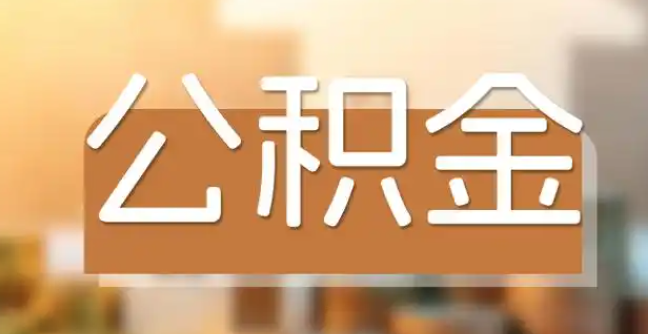 公积金